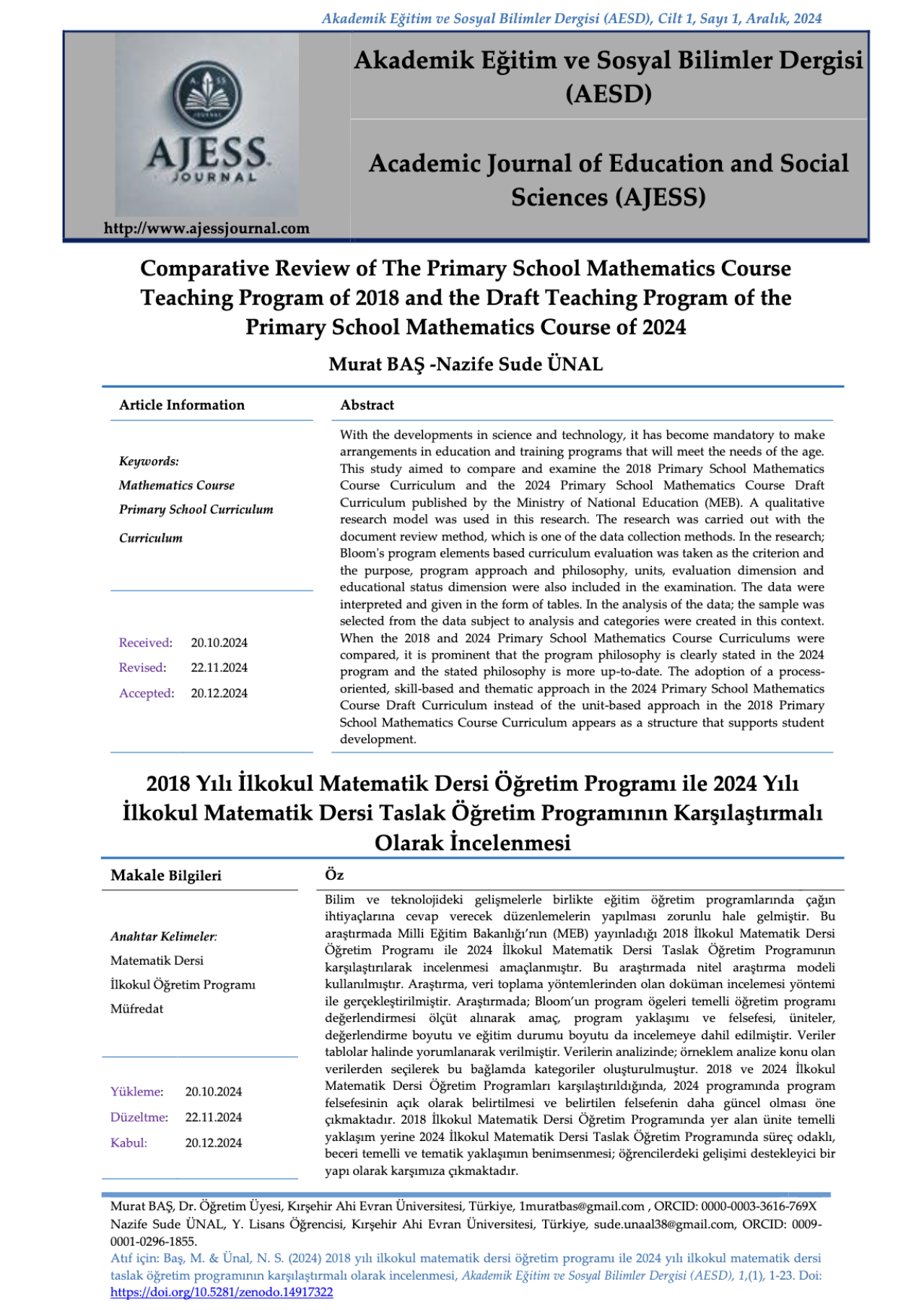 Akademik Eğitim ve Sosyal Bilimler Dergisi (AESD), Cilt 1, Sayı 1, Aralık, 2024

AJESS JOURNAL

http://www.ajessjournal.com

Akademik Eğitim ve Sosyal Bilimler Dergisi (AESD)

Academic Journal of Education and Social Sciences (AJESS)

Comparative Review of The Primary School Mathematics Course Teaching Program of 2018 and the Draft Teaching Program of the Primary School Mathematics Course of 2024

Murat BAŞ -Nazife Sude ÜNAL

Article Information

Keywords:
Mathematics Course
Primary School Curriculum
Curriculum

Received: 20.10.2024
Revised: 22.11.2024
Accepted: 20.12.2024

Abstract

With the developments in science and technology, it has become mandatory to make arrangements in education and training programs that will meet the needs of the age. This study aimed to compare and examine the 2018 Primary School Mathematics Course Curriculum and the 2024 Primary School Mathematics Course Draft Curriculum published by the Ministry of National Education (MEB). A qualitative research model was used in this research. The research was carried out with the document review method, which is one of the data collection methods. In the research; Bloom's program elements based curriculum evaluation was taken as the criterion and the purpose, program approach and philosophy, units, evaluation dimension and educational status dimension were also included in the examination. The data were interpreted and given in the form of tables. In the analysis of the data; the sample was selected from the data subject to analysis and categories were created in this context. When the 2018 and 2024 Primary School Mathematics Course Curriculums were compared, it is prominent that the program philosophy is clearly stated in the 2024 program and the stated philosophy is more up-to-date. The adoption of a process-oriented, skill-based and thematic approach in the 2024 Primary School Mathematics Course Draft Curriculum instead of the unit-based approach in the 2018 Primary School Mathematics Course Curriculum appears as a structure that supports student development.

2018 Yılı İlkokul Matematik Dersi Öğretim Programı ile 2024 Yılı İlkokul Matematik Dersi Taslak Öğretim Programının Karşılaştırmalı Olarak İncelenmesi

Makale Bilgileri

Anahtar Kelimeler:
Matematik Dersi
İlkokul Öğretim Programı
Müfredat

Yükleme: 20.10.2024
Düzeltme: 22.11.2024
Kabul: 20.12.2024

Öz

Bilim ve teknolojideki gelişmelerle birlikte eğitim öğretim programlarında çağın ihtiyaçlarına cevap verecek düzenlemelerin yapılması zorunlu hale gelmiştir. Bu araştırmada Milli Eğitim Bakanlığı'nın (MEB) yayınladığı 2018 İlkokul Matematik Dersi Öğretim Programı ile 2024 İlkokul Matematik Dersi Taslak Öğretim Programının karşılaştırılarak incelenmesi amaçlanmıştır. Bu araştırmada nitel araştırma modeli kullanılmıştır. Araştırma, veri toplama yöntemlerinden olan doküman incelemesi yöntemi ile gerçekleştirilmiştir. Araştırmada; Bloom'un program ögeleri temelli öğretim programı değerlendirmesi ölçüt alınarak amaç, program yaklaşımı ve felsefesi, üniteler, değerlendirme boyutu ve eğitim durumu boyutu da incelemeye dahil edilmiştir. Veriler tablolar halinde yorumlanarak verilmiştir. Verilerin analizinde; örneklem analize konu olan verilerden seçilerek bu bağlamda kategoriler oluşturulmuştur. 2018 ve 2024 İlkokul Matematik Dersi Öğretim Programları karşılaştırıldığında, 2024 programında program felsefesinin açık olarak belirtilmesi ve belirtilen felsefenin daha güncel olması öne çıkmaktadır. 2018 İlkokul Matematik Dersi Öğretim Programında yer alan ünite temelli yaklaşım yerine 2024 İlkokul Matematik Dersi Taslak Öğretim Programında süreç odaklı, beceri temelli ve tematik yaklaşımın benimsenmesi; öğrencilerdeki gelişimi destekleyici bir yapı olarak karşımıza çıkmaktadır.

Murat BAŞ, Dr. Öğretim Üyesi, Kırşehir Ahi Evran Üniversitesi, Türkiye, 1muratbas@gmail.com , ORCID: 0000-0003-3616-769X
Nazife Sude ÜNAL, Y. Lisans Öğrencisi, Kırşehir Ahi Evran Üniversitesi, Türkiye, sude.unaal38@gmail.com, ORCID: 0009-0001-0296-1855.
Atıf için: Baş, M. & Ünal, N. S. (2024) 2018 yılı ilkokul matematik dersi öğretim programı ile 2024 yılı ilkokul matematik dersi taslak öğretim programının karşılaştırmalı olarak incelenmesi, Akademik Eğitim ve Sosyal Bilimler Dergisi (AESD), 1,(1), 1-23. Doi: https://doi.org/10.5281/zenodo.14917322